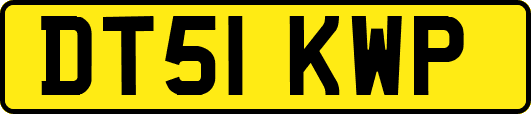 DT51 KWP